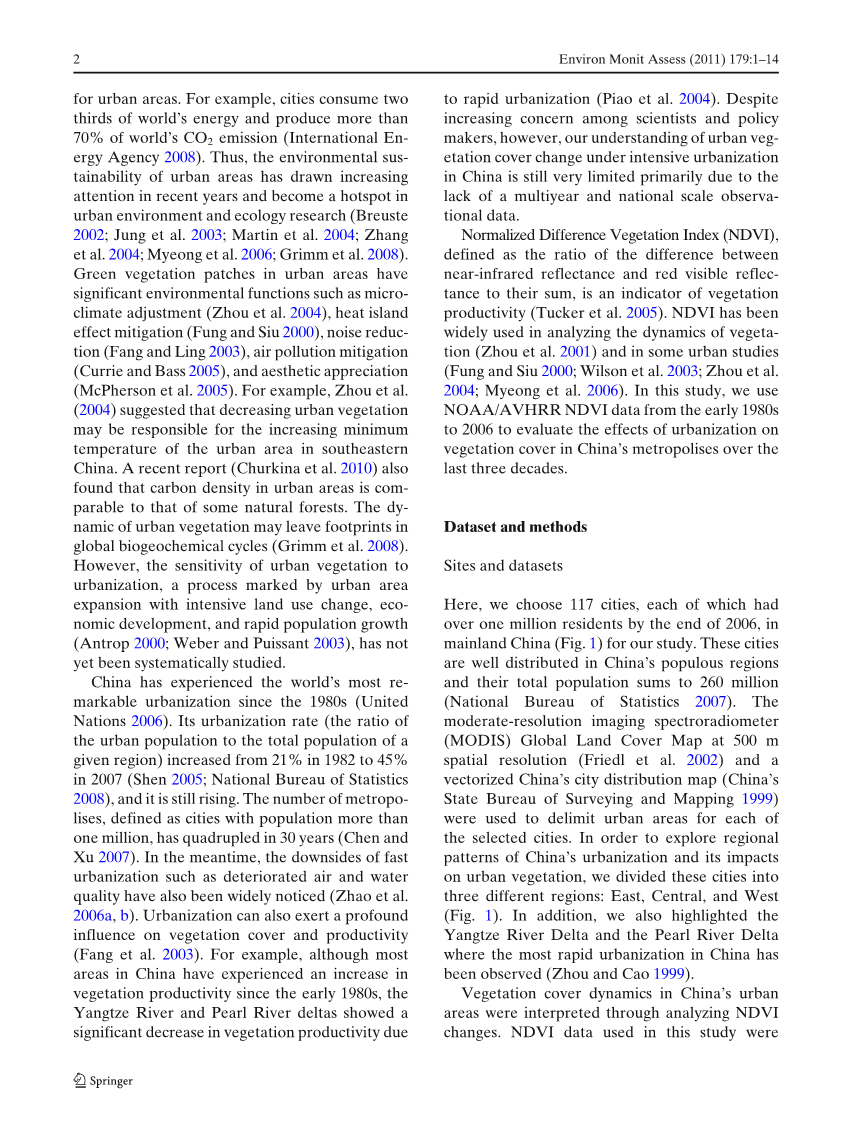 2

Environ Monit Assess (2011) 179:1–14

for urban areas. For example, cities consume two thirds of world's energy and produce more than 70% of world's $CO_2$ emission (International Energy Agency 2008). Thus, the environmental sustainability of urban areas has drawn increasing attention in recent years and become a hotspot in urban environment and ecology research (Breuste 2002; Jung et al. 2003; Martin et al. 2004; Zhang et al. 2004; Myeong et al. 2006; Grimm et al. 2008). Green vegetation patches in urban areas have significant environmental functions such as microclimate adjustment (Zhou et al. 2004), heat island effect mitigation (Fung and Siu 2000), noise reduction (Fang and Ling 2003), air pollution mitigation (Currie and Bass 2005), and aesthetic appreciation (McPherson et al. 2005). For example, Zhou et al. (2004) suggested that decreasing urban vegetation may be responsible for the increasing minimum temperature of the urban area in southeastern China. A recent report (Churkina et al. 2010) also found that carbon density in urban areas is comparable to that of some natural forests. The dynamic of urban vegetation may leave footprints in global biogeochemical cycles (Grimm et al. 2008). However, the sensitivity of urban vegetation to urbanization, a process marked by urban area expansion with intensive land use change, economic development, and rapid population growth (Antrop 2000; Weber and Puissant 2003), has not yet been systematically studied.

China has experienced the world's most remarkable urbanization since the 1980s (United Nations 2006). Its urbanization rate (the ratio of the urban population to the total population of a given region) increased from 21% in 1982 to 45% in 2007 (Shen 2005; National Bureau of Statistics 2008), and it is still rising. The number of metropolises, defined as cities with population more than one million, has quadrupled in 30 years (Chen and Xu 2007). In the meantime, the downsides of fast urbanization such as deteriorated air and water quality have also been widely noticed (Zhao et al. 2006a, b). Urbanization can also exert a profound influence on vegetation cover and productivity (Fang et al. 2003). For example, although most areas in China have experienced an increase in vegetation productivity since the early 1980s, the Yangtze River and Pearl River deltas showed a significant decrease in vegetation productivity due to rapid urbanization (Piao et al. 2004). Despite increasing concern among scientists and policy makers, however, our understanding of urban vegetation cover change under intensive urbanization in China is still very limited primarily due to the lack of a multiyear and national scale observational data.

Normalized Difference Vegetation Index (NDVI), defined as the ratio of the difference between near-infrared reflectance and red visible reflectance to their sum, is an indicator of vegetation productivity (Tucker et al. 2005). NDVI has been widely used in analyzing the dynamics of vegetation (Zhou et al. 2001) and in some urban studies (Fung and Siu 2000; Wilson et al. 2003; Zhou et al. 2004; Myeong et al. 2006). In this study, we use NOAA/AVHRR NDVI data from the early 1980s to 2006 to evaluate the effects of urbanization on vegetation cover in China's metropolises over the last three decades.

Dataset and methods

Sites and datasets

Here, we choose 117 cities, each of which had over one million residents by the end of 2006, in mainland China (Fig. 1) for our study. These cities are well distributed in China's populous regions and their total population sums to 260 million (National Bureau of Statistics 2007). The moderate-resolution imaging spectroradiometer (MODIS) Global Land Cover Map at 500 m spatial resolution (Friedl et al. 2002) and a vectorized China's city distribution map (China's State Bureau of Surveying and Mapping 1999) were used to delimit urban areas for each of the selected cities. In order to explore regional patterns of China's urbanization and its impacts on urban vegetation, we divided these cities into three different regions: East, Central, and West (Fig. 1). In addition, we also highlighted the Yangtze River Delta and the Pearl River Delta where the most rapid urbanization in China has been observed (Zhou and Cao 1999).

Vegetation cover dynamics in China's urban areas were interpreted through analyzing NDVI changes. NDVI data used in this study were

Springer